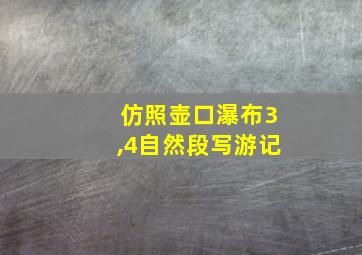 仿照壶口瀑布3,4自然段写游记